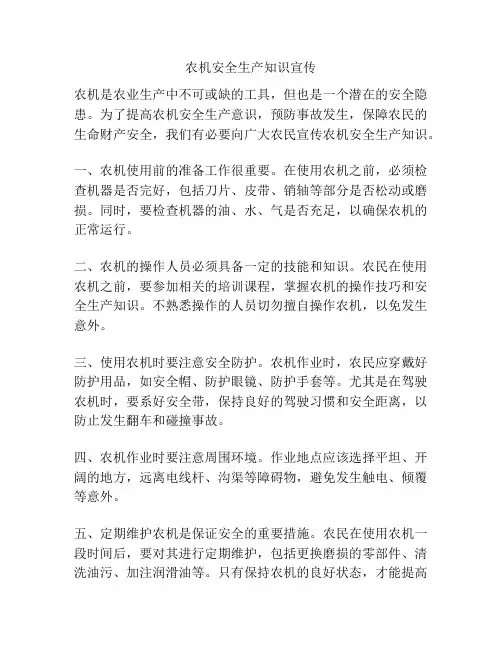 农机安全生产知识宣传

农机是农业生产中不可或缺的工具，但也是一个潜在的安全隐患。为了提高农机安全生产意识，预防事故发生，保障农民的生命财产安全，我们有必要向广大农民宣传农机安全生产知识。

一、农机使用前的准备工作很重要。在使用农机之前，必须检查机器是否完好，包括刀片、皮带、销轴等部分是否松动或磨损。同时，要检查机器的油、水、气是否充足，以确保农机的正常运行。

二、农机的操作人员必须具备一定的技能和知识。农民在使用农机之前，要参加相关的培训课程，掌握农机的操作技巧和安全生产知识。不熟悉操作的人员切勿擅自操作农机，以免发生意外。

三、使用农机时要注意安全防护。农机作业时，农民应穿戴好防护用品，如安全帽、防护眼镜、防护手套等。尤其是在驾驶农机时，要系好安全带，保持良好的驾驶习惯和安全距离，以防止发生翻车和碰撞事故。

四、农机作业时要注意周围环境。作业地点应该选择平坦、开阔的地方，远离电线杆、沟渠等障碍物，避免发生触电、倾覆等意外。

五、定期维护农机是保证安全的重要措施。农民在使用农机一段时间后，要对其进行定期维护，包括更换磨损的零部件、清洗油污、加注润滑油等。只有保持农机的良好状态，才能提高